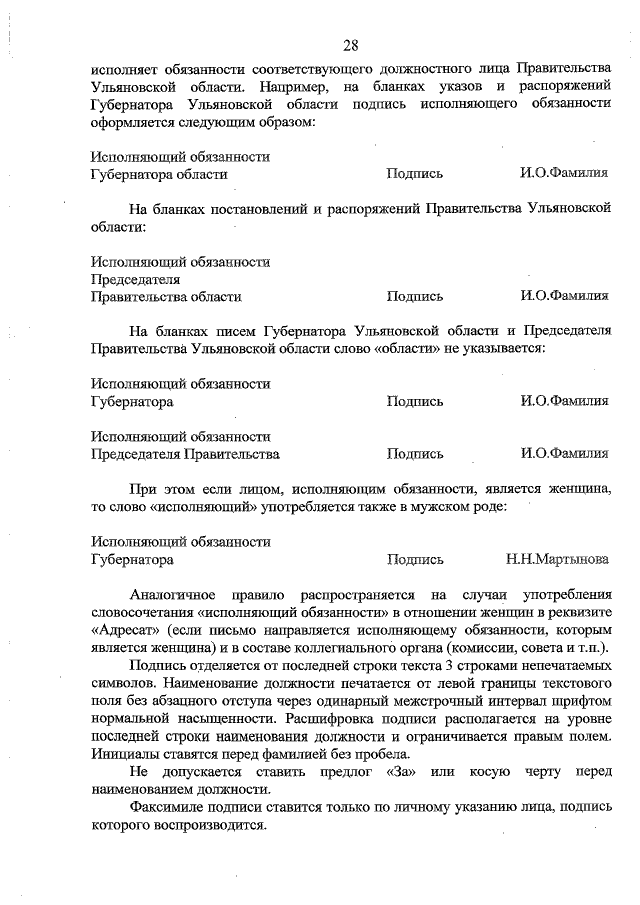 28

исполняет обязанности соответствующего должностного лица Правительства Ульяновской области. Например, на бланках указов и распоряжений Губернатора Ульяновской области подпись исполняющего обязанности оформляется следующим образом:

Исполняющий обязанности
Губернатора области	Подпись	И.О.Фамилия

На бланках постановлений и распоряжений Правительства Ульяновской области:

Исполняющий обязанности
Председателя
Правительства области	Подпись	И.О.Фамилия

На бланках писем Губернатора Ульяновской области и Председателя Правительства Ульяновской области слово «области» не указывается:

Исполняющий обязанности
Губернатора	Подпись	И.О.Фамилия

Исполняющий обязанности
Председателя Правительства	Подпись	И.О.Фамилия

При этом если лицом, исполняющим обязанности, является женщина, то слово «исполняющий» употребляется также в мужском роде:

Исполняющий обязанности
Губернатора	Подпись	Н.Н.Мартынова

Аналогичное правило распространяется на случаи употребления словосочетания «исполняющий обязанности» в отношении женщин в реквизите «Адресат» (если письмо направляется исполняющему обязанности, которым является женщина) и в составе коллегиального органа (комиссии, совета и т.п.).

Подпись отделяется от последней строки текста 3 строками непечатаемых символов. Наименование должности печатается от левой границы текстового поля без абзацного отступа через одинарный межстрочный интервал шрифтом нормальной насыщенности. Расшифровка подписи располагается на уровне последней строки наименования должности и ограничивается правым полем. Инициалы ставятся перед фамилией без пробела.

Не допускается ставить предлог «За» или косую черту перед наименованием должности.

Факсимиле подписи ставится только по личному указанию лица, подпись которого воспроизводится.